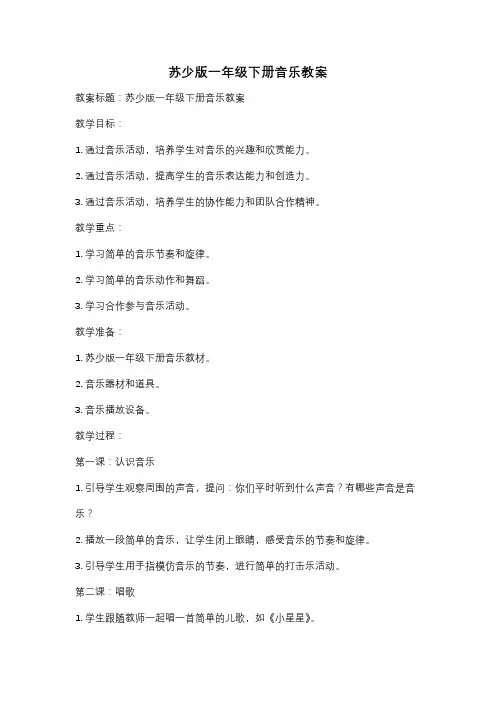 苏少版一年级下册音乐教案

教案标题：苏少版一年级下册音乐教案

教学目标：

1. 通过音乐活动，培养学生对音乐的兴趣和欣赏能力。

2. 通过音乐活动，提高学生的音乐表达能力和创造力。

3. 通过音乐活动，培养学生的协作能力和团队合作精神。

教学重点：

1. 学习简单的音乐节奏和旋律。

2. 学习简单的音乐动作和舞蹈。

3. 学习合作参与音乐活动。

教学准备：

1. 苏少版一年级下册音乐教材。

2. 音乐器材和道具。

3. 音乐播放设备。

教学过程：

第一课：认识音乐

1. 引导学生观察周围的声音，提问：你们平时听到什么声音？有哪些声音是音乐？

2. 播放一段简单的音乐，让学生闭上眼睛，感受音乐的节奏和旋律。

3. 引导学生用手指模仿音乐的节奏，进行简单的打击乐活动。

第二课：唱歌

1. 学生跟随教师一起唱一首简单的儿歌，如《小星星》。